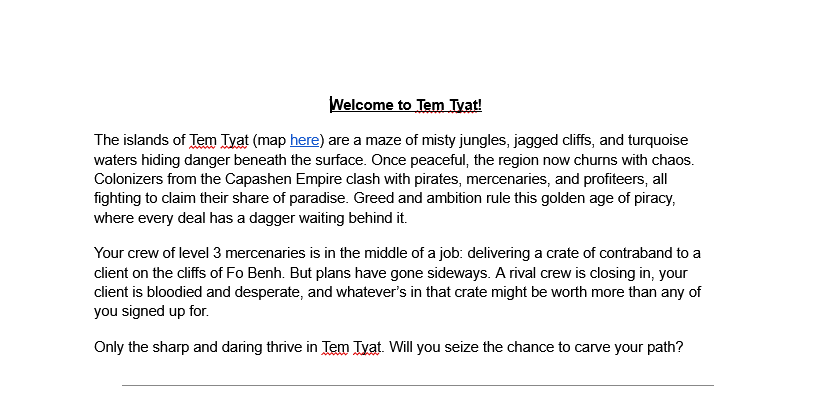 Welcome to Tem Tyat!

The islands of Tem Tyat (map here) are a maze of misty jungles, jagged cliffs, and turquoise waters hiding danger beneath the surface. Once peaceful, the region now churns with chaos. Colonizers from the Capashen Empire clash with pirates, mercenaries, and profiteers, all fighting to claim their share of paradise. Greed and ambition rule this golden age of piracy, where every deal has a dagger waiting behind it.

Your crew of level 3 mercenaries is in the middle of a job: delivering a crate of contraband to a client on the cliffs of Fo Benh. But plans have gone sideways. A rival crew is closing in, your client is bloodied and desperate, and whatever's in that crate might be worth more than any of you signed up for.

Only the sharp and daring thrive in Tem Tyat. Will you seize the chance to carve your path?